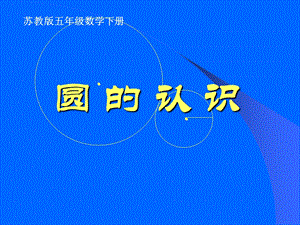 苏教版五年级数学下册

圆的认识